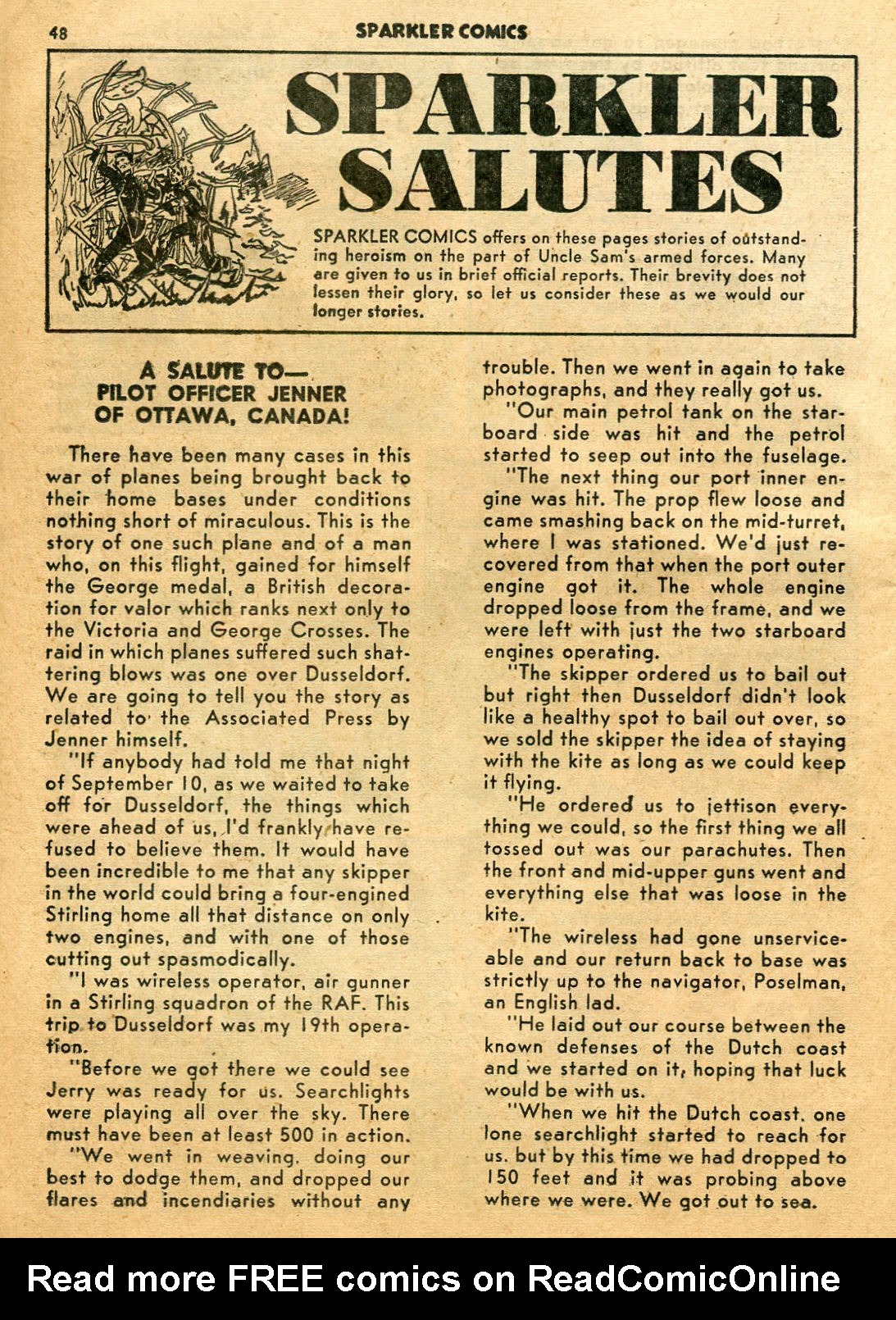 48 SPARKLER COMICS

SPARKLER SALUTES

SPARKLER COMICS offers on these pages stories of outstanding heroism on the part of Uncle Sam's armed forces. Many are given to us in brief official reports. Their brevity does not lessen their glory, so let us consider these as we would our longer stories.

A SALUTE TO—
PILOT OFFICER JENNER
OF OTTAWA, CANADA!

There have been many cases in this war of planes being brought back to their home bases under conditions nothing short of miraculous. This is the story of one such plane and of a man who, on this flight, gained for himself the George medal, a British decoration for valor which ranks next only to the Victoria and George Crosses. The raid in which planes suffered such shattering blows was one over Dusseldorf. We are going to tell you the story as related to the Associated Press by Jenner himself.

"If anybody had told me that night of September 10, as we waited to take off for Dusseldorf, the things which were ahead of us, I'd frankly have refused to believe them. It would have been incredible to me that any skipper in the world could bring a four-engined Stirling home all that distance on only two engines, and with one of those cutting out spasmodically.

"I was wireless operator, air gunner in a Stirling squadron of the RAF. This trip to Dusseldorf was my 19th operation.

"Before we got there we could see Jerry was ready for us. Searchlights were playing all over the sky. There must have been at least 500 in action.

"We went in weaving, doing our best to dodge them, and dropped our flares and incendiaries without any trouble. Then we went in again to take photographs, and they really got us.

"Our main petrol tank on the starboard side was hit and the petrol started to seep out into the fuselage.

"The next thing our port inner engine was hit. The prop flew loose and came smashing back on the mid-turret, where I was stationed. We'd just recovered from that when the port outer engine got it. The whole engine dropped loose from the frame, and we were left with just the two starboard engines operating.

"The skipper ordered us to bail out but right then Dusseldorf didn't look like a healthy spot to bail out over, so we sold the skipper the idea of staying with the kite as long as we could keep it flying.

"He ordered us to jettison everything we could, so the first thing we all tossed out was our parachutes. Then the front and mid-upper guns went and everything else that was loose in the kite.

"The wireless had gone unserviceable and our return back to base was strictly up to the navigator, Poselman, an English lad.

"He laid out our course between the known defenses of the Dutch coast and we started on it, hoping that luck would be with us.

"When we hit the Dutch coast, one lone searchlight started to reach for us, but by this time we had dropped to 150 feet and it was probing above where we were. We got out to sea.

Read more FREE comics on ReadComicOnline